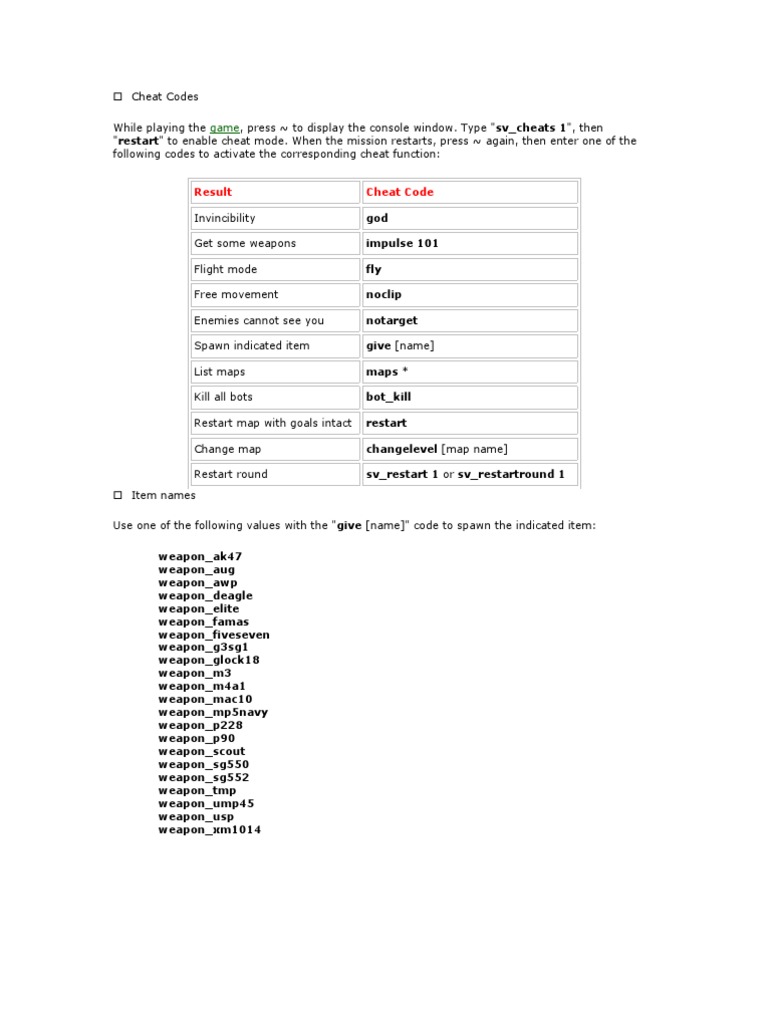 ☐ Cheat Codes

While playing the game, press ~ to display the console window. Type "sv_cheats 1", then "restart" to enable cheat mode. When the mission restarts, press ~ again, then enter one of the following codes to activate the corresponding cheat function:

| Result | Cheat Code |
|---|---|
| Invincibility | god |
| Get some weapons | impulse 101 |
| Flight mode | fly |
| Free movement | noclip |
| Enemies cannot see you | notarget |
| Spawn indicated item | give [name] |
| List maps | maps * |
| Kill all bots | bot_kill |
| Restart map with goals intact | restart |
| Change map | changelevel [map name] |
| Restart round | sv_restart 1 or sv_restartround 1 |

☐ Item names

Use one of the following values with the "give [name]" code to spawn the indicated item:

weapon_ak47
weapon_aug
weapon_awp
weapon_deagle
weapon_elite
weapon_famas
weapon_fiveseven
weapon_g3sg1
weapon_glock18
weapon_m3
weapon_m4a1
weapon_mac10
weapon_mp5navy
weapon_p228
weapon_p90
weapon_scout
weapon_sg550
weapon_sg552
weapon_tmp
weapon_ump45
weapon_usp
weapon_xm1014